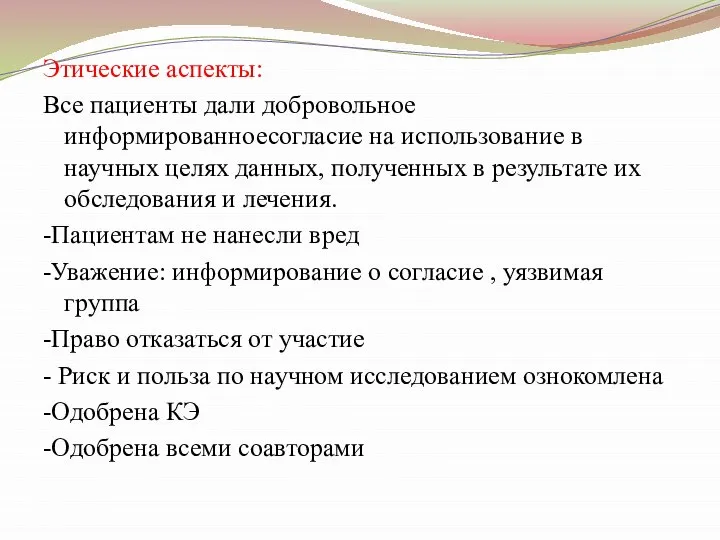 Этические аспекты:

Все пациенты дали добровольное информированноесогласие на использование в научных целях данных, полученных в результате их обследования и лечения.

-Пациентам не нанесли вред

-Уважение: информирование о согласие , уязвимая группа

-Право отказаться от участие

- Риск и польза по научном исследованием ознокомлена

-Одобрена КЭ

-Одобрена всеми соавторами